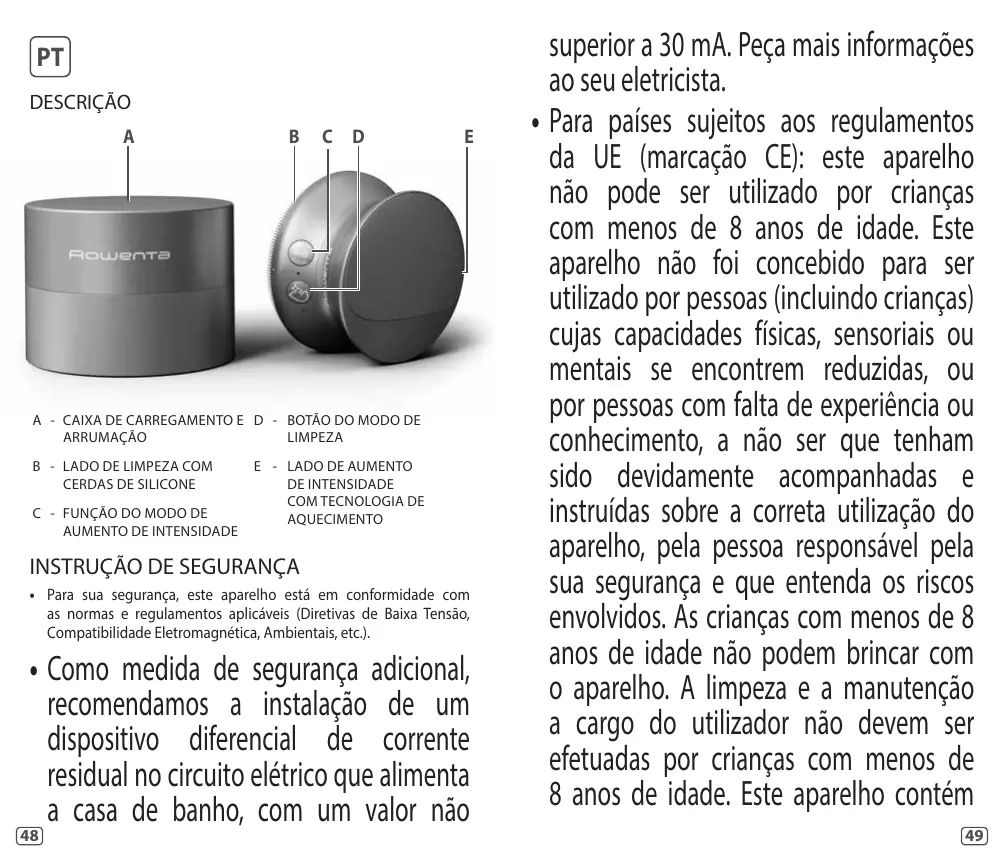 PT

DESCRIÇÃO

A B C D E

Rowenta

A - CAIXA DE CARREGAMENTO E ARRUMAÇÃO

B - LADO DE LIMPEZA COM CERDAS DE SILICONE

C - FUNÇÃO DO MODO DE AUMENTO DE INTENSIDADE

D - BOTÃO DO MODO DE LIMPEZA

E - LADO DE AUMENTO DE INTENSIDADE COM TECNOLOGIA DE AQUECIMENTO

INSTRUÇÃO DE SEGURANÇA

• Para sua segurança, este aparelho está em conformidade com as normas e regulamentos aplicáveis (Diretivas de Baixa Tensão, Compatibilidade Eletromagnética, Ambientais, etc.).

• Como medida de segurança adicional, recomendamos a instalação de um dispositivo diferencial de corrente residual no circuito elétrico que alimenta a casa de banho, com um valor não

48

superior a 30 mA. Peça mais informações ao seu eletricista.

• Para países sujeitos aos regulamentos da UE (marcação CE): este aparelho não pode ser utilizado por crianças com menos de 8 anos de idade. Este aparelho não foi concebido para ser utilizado por pessoas (incluindo crianças) cujas capacidades físicas, sensoriais ou mentais se encontrem reduzidas, ou por pessoas com falta de experiência ou conhecimento, a não ser que tenham sido devidamente acompanhadas e instruídas sobre a correta utilização do aparelho, pela pessoa responsável pela sua segurança e que entenda os riscos envolvidos. As crianças com menos de 8 anos de idade não podem brincar com o aparelho. A limpeza e a manutenção a cargo do utilizador não devem ser efetuadas por crianças com menos de 8 anos de idade. Este aparelho contém

49